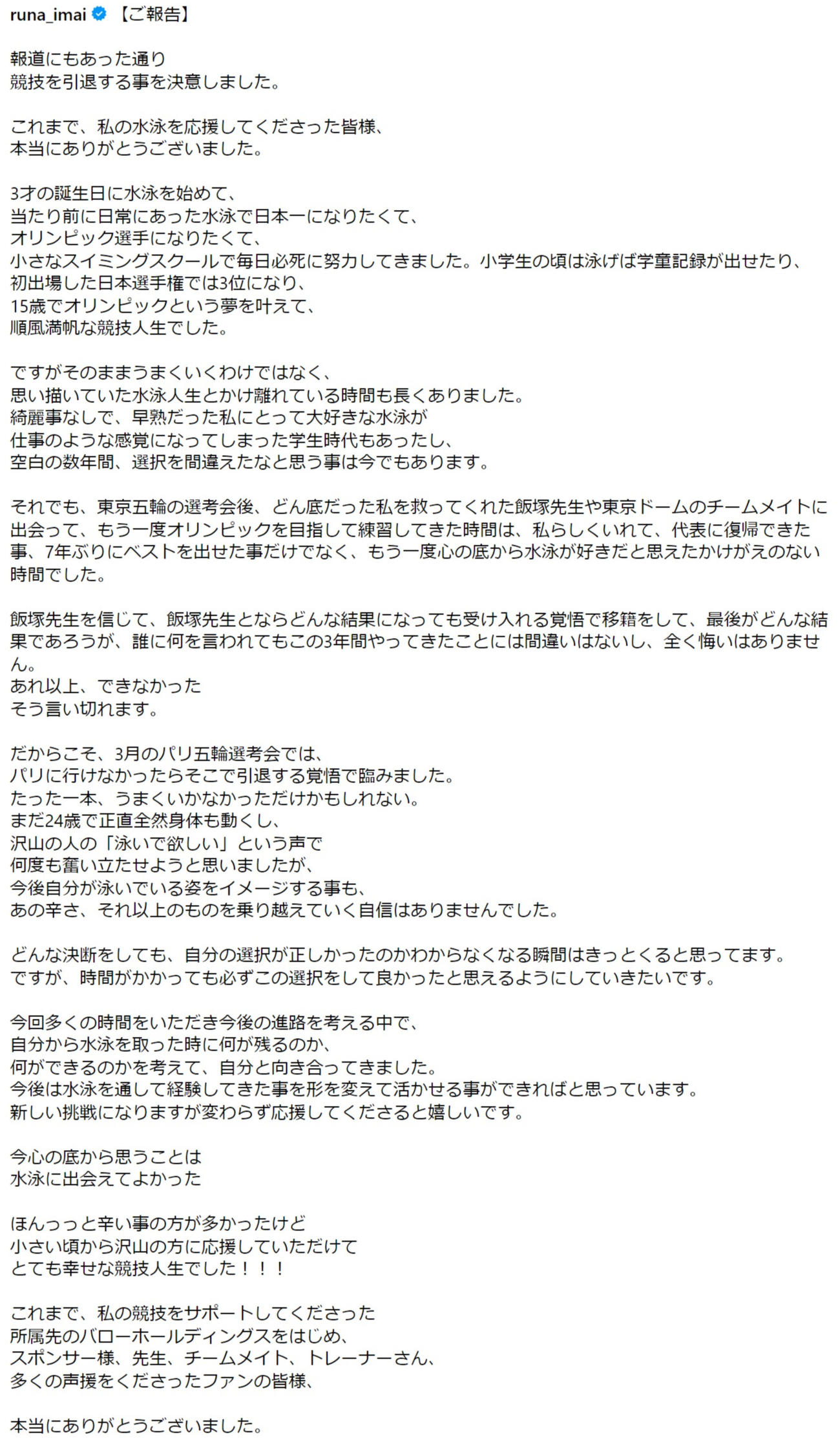 runa_imai 【ご報告】

報道にもあった通り
競技を引退する事を決意しました。

これまで、私の水泳を応援してくださった皆様、
本当にありがとうございました。

3才の誕生日に水泳を始めて、
当たり前に日常にあった水泳で日本一になりたくて、
オリンピック選手になりたくて、
小さなスイミングスクールで毎日必死に努力してきました。小学生の頃は泳げば学童記録が出せたり、
初出場した日本選手権では3位になり、
15歳でオリンピックという夢を叶えて、
順風満帆な競技人生でした。

ですがそのままうまくいくわけではなく、
思い描いていた水泳人生とかけ離れている時間も長くありました。
綺麗事なしで、早熟だった私にとって大好きな水泳が
仕事のような感覚になってしまった学生時代もあったし、
空白の数年間、選択を間違えたなと思う事は今でもあります。

それでも、東京五輪の選考会後、どん底だった私を救ってくれた飯塚先生や東京ドームのチームメイトに出会って、もう一度オリンピックを目指して練習してきた時間は、私らしくいれて、代表に復帰できた事、7年ぶりにベストを出せた事だけでなく、もう一度心の底から水泳が好きだと思えたかけがえのない時間でした。

飯塚先生を信じて、飯塚先生とならどんな結果になっても受け入れる覚悟で移籍をして、最後がどんな結果であろうが、誰に何を言われてもこの3年間やってきたことには間違いはないし、全く悔いはありません。
あれ以上、できなかった
そう言い切れます。

だからこそ、3月のパリ五輪選考会では、
パリに行けなかったらそこで引退する覚悟で臨みました。
たった一本、うまくいかなかっただけかもしれない。
まだ24歳で正直全然身体も動くし、
沢山の人の「泳いで欲しい」という声で
何度も奮い立たせようと思いましたが、
今後自分が泳いでいる姿をイメージする事も、
あの辛さ、それ以上のものを乗り越えていく自信はありませんでした。

どんな決断をしても、自分の選択が正しかったのかわからなくなる瞬間はきっとくると思ってます。
ですが、時間がかかっても必ずこの選択をして良かったと思えるようにしていきたいです。

今回多くの時間をいただき今後の進路を考える中で、
自分から水泳を取った時に何が残るのか、
何ができるのかを考えて、自分と向き合ってきました。
今後は水泳を通して経験してきた事を形を変えて活かせる事ができればと思っています。
新しい挑戦になりますが変わらず応援してくださると嬉しいです。

今心の底から思うことは
水泳に出会えてよかった

ほんっっと辛い事の方が多かったけど
小さい頃から沢山の方に応援していただけて
とても幸せな競技人生でした！！！

これまで、私の競技をサポートしてくださった
所属先のバローホールディングスをはじめ、
スポンサー様、先生、チームメイト、トレーナーさん、
多くの声援をくださったファンの皆様、

本当にありがとうございました。